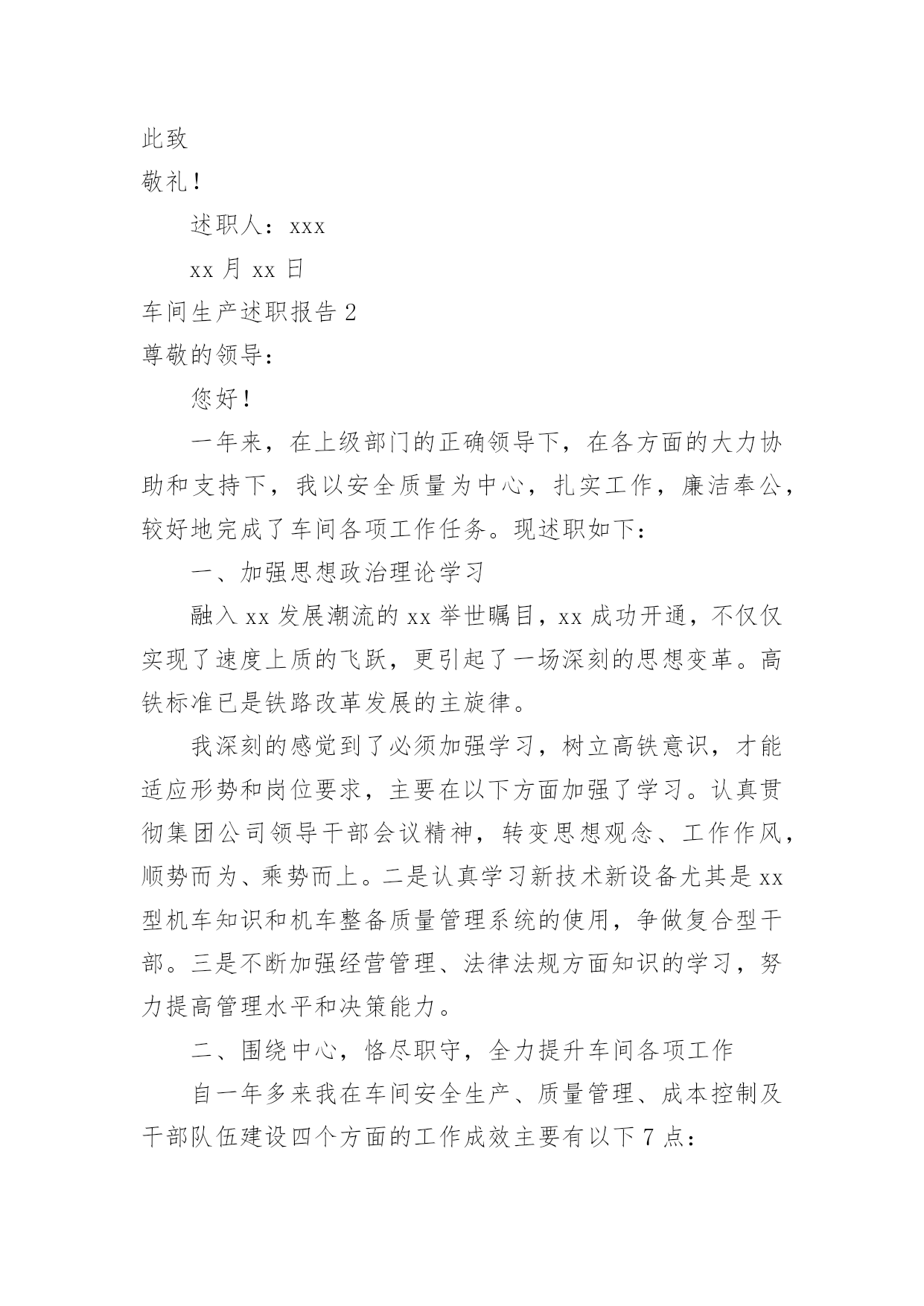 此致

敬礼！

述职人：xxx

xx 月 xx 日

车间生产述职报告 2

尊敬的领导：

您好！

一年来，在上级部门的正确领导下，在各方面的大力协助和支持下，我以安全质量为中心，扎实工作，廉洁奉公，较好地完成了车间各项工作任务。现述职如下：

一、加强思想政治理论学习

融入 xx 发展潮流的 xx 举世瞩目，xx 成功开通，不仅仅实现了速度上质的飞跃，更引起了一场深刻的思想变革。高铁标准已是铁路改革发展的主旋律。

我深刻的感觉到了必须加强学习，树立高铁意识，才能适应形势和岗位要求，主要在以下方面加强了学习。认真贯彻集团公司领导干部会议精神，转变思想观念、工作作风，顺势而为、乘势而上。二是认真学习新技术新设备尤其是 xx 型机车知识和机车整备质量管理系统的使用，争做复合型干部。三是不断加强经营管理、法律法规方面知识的学习，努力提高管理水平和决策能力。

二、围绕中心，恪尽职守，全力提升车间各项工作

自一年多来我在车间安全生产、质量管理、成本控制及干部队伍建设四个方面的工作成效主要有以下 7 点：